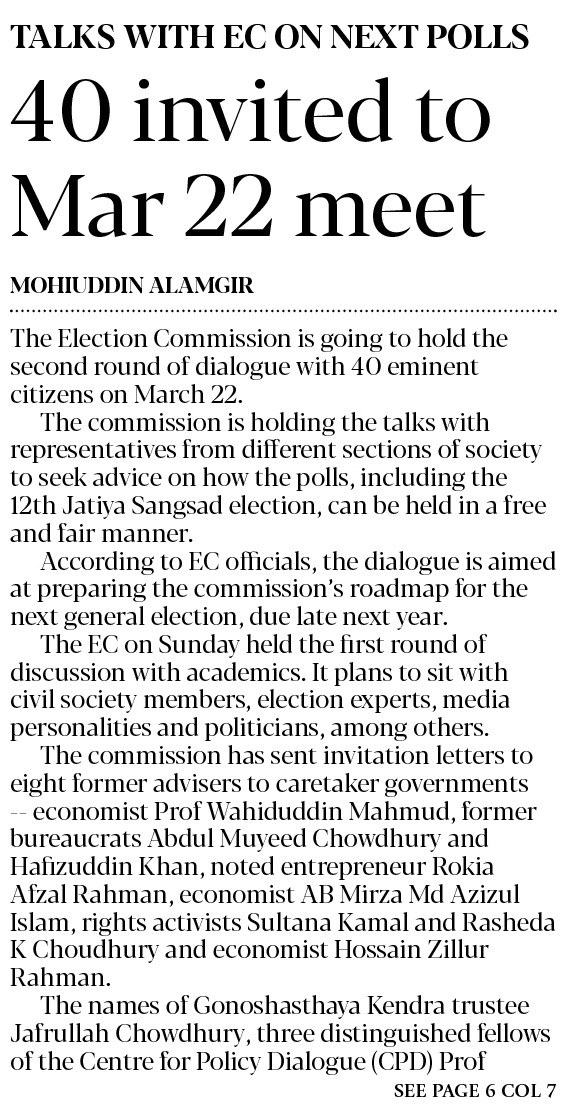 TALKS WITH EC ON NEXT POLLS

40 invited to Mar 22 meet

MOHIUDDIN ALAMGIR

The Election Commission is going to hold the second round of dialogue with 40 eminent citizens on March 22.

The commission is holding the talks with representatives from different sections of society to seek advice on how the polls, including the 12th Jatiya Sangsad election, can be held in a free and fair manner.

According to EC officials, the dialogue is aimed at preparing the commission's roadmap for the next general election, due late next year.

The EC on Sunday held the first round of discussion with academics. It plans to sit with civil society members, election experts, media personalities and politicians, among others.

The commission has sent invitation letters to eight former advisers to caretaker governments -- economist Prof Wahiduddin Mahmud, former bureaucrats Abdul Muyeed Chowdhury and Hafizuddin Khan, noted entrepreneur Rokia Afzal Rahman, economist AB Mirza Md Azizul Islam, rights activists Sultana Kamal and Rasheda K Choudhury and economist Hossain Zillur Rahman.

The names of Gonoshasthaya Kendra trustee Jafrullah Chowdhury, three distinguished fellows of the Centre for Policy Dialogue (CPD) Prof

SEE PAGE 6 COL 7